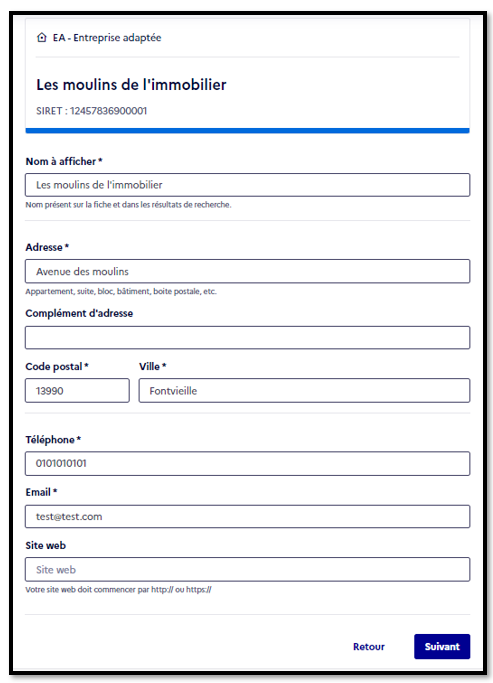 EA - Entreprise adaptée

Les moulins de l'immobilier

SIRET : 12457836900001

Nom à afficher *

Les moulins de l'immobilier

Nom présent sur la fiche et dans les résultats de recherche.

Adresse *

Avenue des moulins

Appartement, suite, bloc, bâtiment, boite postale, etc.

Complément d'adresse

Code postal *

13990

Ville *

Fontvieille

Téléphone *

0101010101

Email *

test@test.com

Site web

Site web

Votre site web doit commencer par http:// ou https://

Retour

Suivant